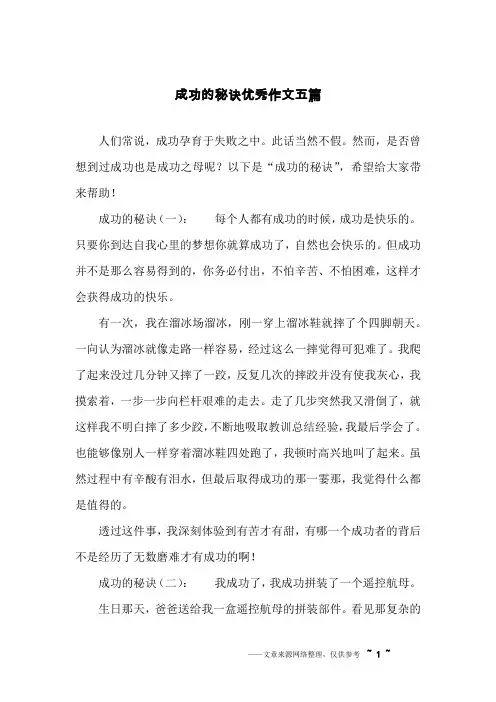 成功的秘诀优秀作文五篇

人们常说，成功孕育于失败之中。此话当然不假。然而，是否曾想到过成功也是成功之母呢？以下是“成功的秘诀”，希望给大家带来帮助！

成功的秘诀（一）： 每个人都有成功的时候，成功是快乐的。只要你到达自我心里的梦想你就算成功了，自然也会快乐的。但成功并不是那么容易得到的，你务必付出，不怕辛苦、不怕困难，这样才会获得成功的快乐。

有一次，我在溜冰场溜冰，刚一穿上溜冰鞋就摔了个四脚朝天。一向认为溜冰就像走路一样容易，经过这么一摔觉得可犯难了。我爬了起来没过几分钟又摔了一跤，反复几次的摔跤并没有使我灰心，我摸索着，一步一步向栏杆艰难的走去。走了几步突然我又滑倒了，就这样我不明白摔了多少跤，不断地吸取教训总结经验，我最后学会了。也能够像别人一样穿着溜冰鞋四处跑了，我顿时高兴地叫了起来。虽然过程中有辛酸有泪水，但最后取得成功的那一霎那，我觉得什么都是值得的。

透过这件事，我深刻体验到有苦才有甜，有哪一个成功者的背后不是经历了无数磨难才有成功的啊！

成功的秘诀（二）： 我成功了，我成功拼装了一个遥控航母。

生日那天，爸爸送给我一盒遥控航母的拼装部件。看见那复杂的

——文章来源网络整理，仅供参考 ~ 1 ~